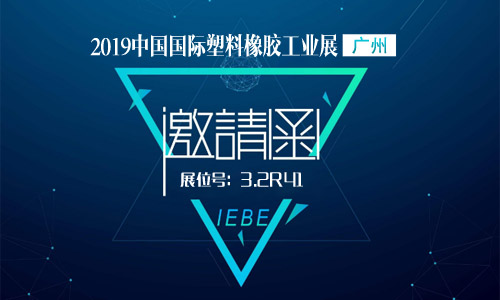 2019中国国际塑料橡胶工业展 广州

邀請函

展位号: 3.2R41

IEBE